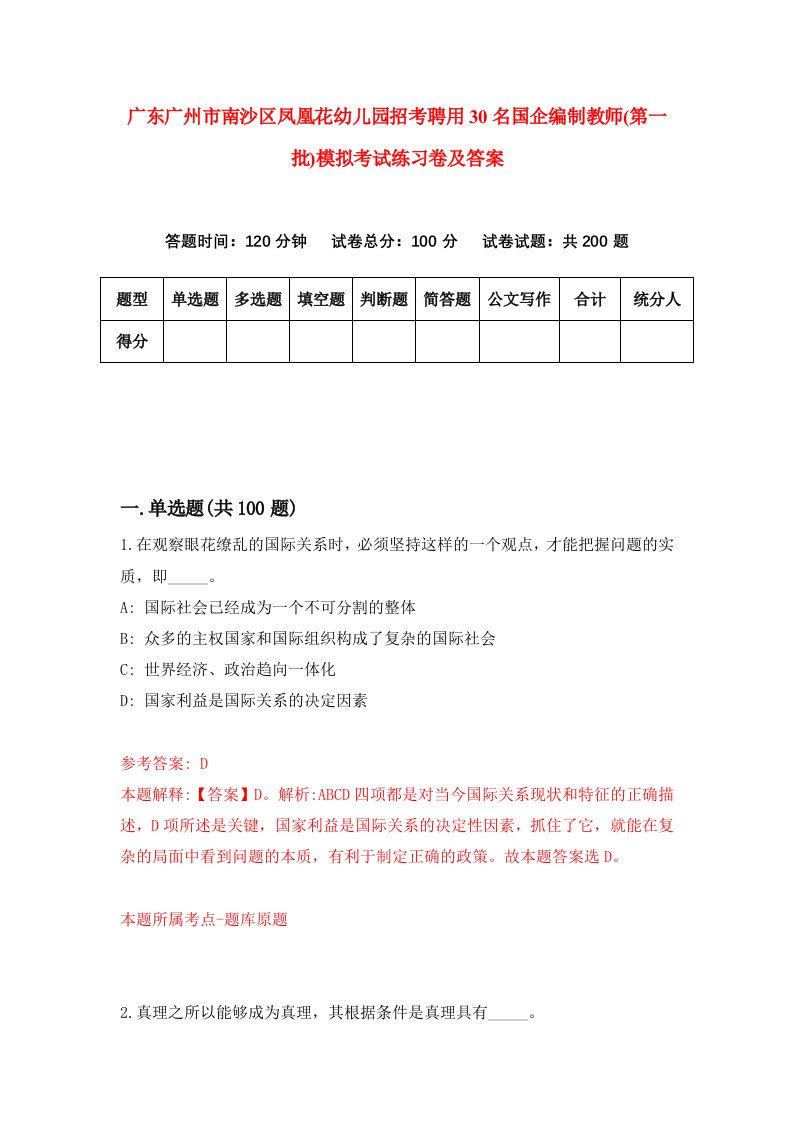 广东广州市南沙区凤凰花幼儿园招考聘用30名国企编制教师(第一批)模拟考试练习卷及答案

答题时间：120分钟　　试卷总分：100分　　试卷试题：共200题

| 题型 | 单选题 | 多选题 | 填空题 | 判断题 | 简答题 | 公文写作 | 合计 | 统分人 |
|---|---|---|---|---|---|---|---|---|
| 得分 | | | | | | | | |

一.单选题(共100题)

1.在观察眼花缭乱的国际关系时，必须坚持这样的一个观点，才能把握问题的实质，即_____。

A: 国际社会已经成为一个不可分割的整体

B: 众多的主权国家和国际组织构成了复杂的国际社会

C: 世界经济、政治趋向一体化

D: 国家利益是国际关系的决定因素

参考答案: D

本题解释:【答案】D。解析:ABCD四项都是对当今国际关系现状和特征的正确描述，D项所述是关键，国家利益是国际关系的决定性因素，抓住了它，就能在复杂的局面中看到问题的本质，有利于制定正确的政策。故本题答案选D。

本题所属考点-题库原题

2.真理之所以能够成为真理，其根据条件是真理具有_____。